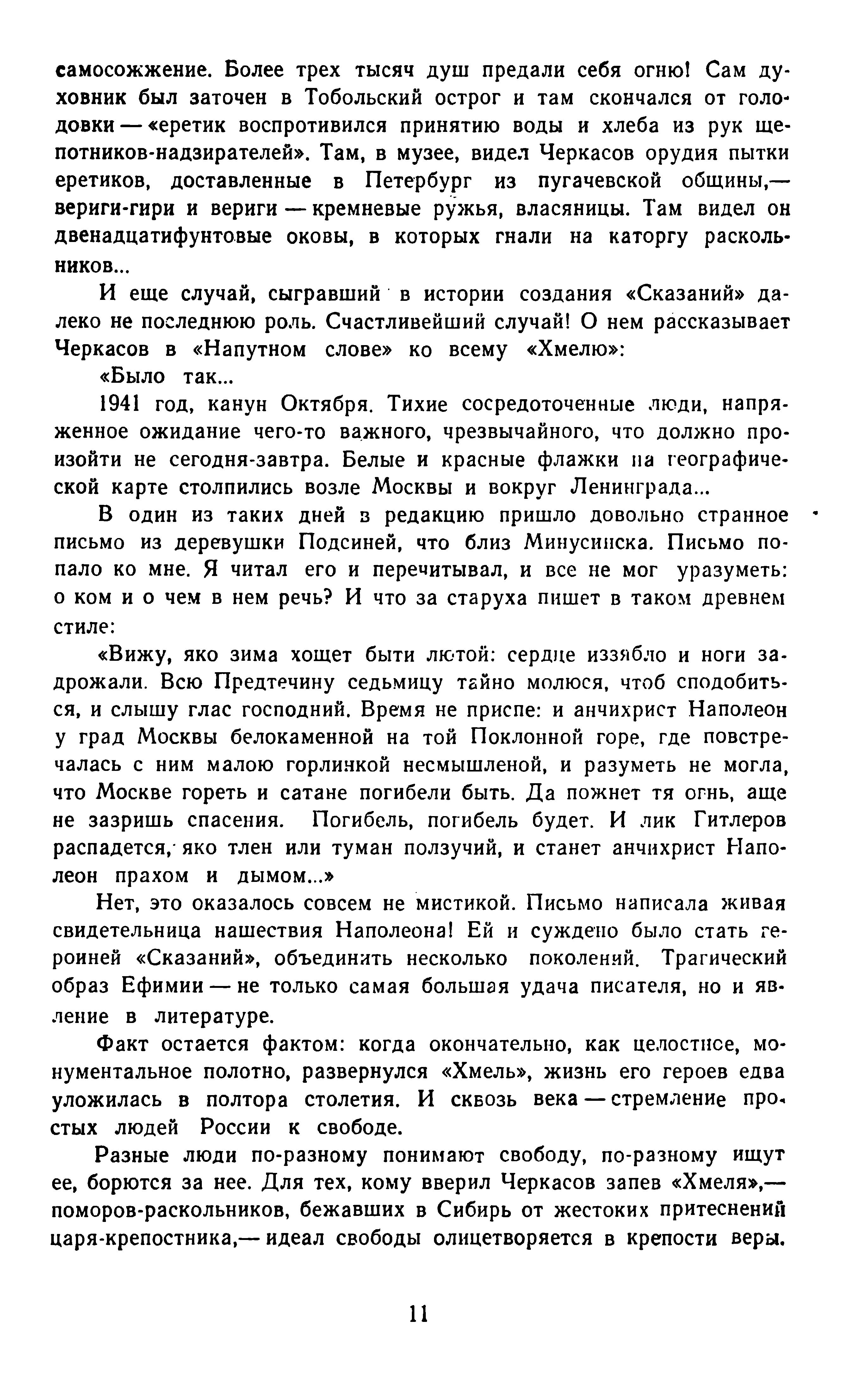 самосожжение. Более трех тысяч душ предали себя огню! Сам духовник был заточен в Тобольский острог и там скончался от голодовки — «еретик воспротивился принятию воды и хлеба из рук щепотников-надзирателей». Там, в музее, видел Черкасов орудия пытки еретиков, доставленные в Петербург из пугачевской общины,— вериги-гири и вериги — кремневые ружья, власяницы. Там видел он двенадцатифунтовые оковы, в которых гнали на каторгу раскольников...

И еще случай, сыгравший в истории создания «Сказаний» далеко не последнюю роль. Счастливейший случай! О нем рассказывает Черкасов в «Напутном слове» ко всему «Хмелю»:

«Было так...

1941 год, канун Октября. Тихие сосредоточенные люди, напряженное ожидание чего-то важного, чрезвычайного, что должно произойти не сегодня-завтра. Белые и красные флажки на географической карте столпились возле Москвы и вокруг Ленинграда...

В один из таких дней в редакцию пришло довольно странное письмо из деревушки Подсиней, что близ Минусинска. Письмо попало ко мне. Я читал его и перечитывал, и все не мог уразуметь: о ком и о чем в нем речь? И что за старуха пишет в таком древнем стиле:

«Вижу, яко зима хощет быти лютой: сердце иззябло и ноги задрожали. Всю Предтечину седьмицу тайно молюся, чтоб сподобиться, и слышу глас господний. Время не приспе: и анчихрист Наполеон у град Москвы белокаменной на той Поклонной горе, где повстречалась с ним малою горлинкой несмышленой, и разуметь не могла, что Москве гореть и сатане погибели быть. Да пожнет тя огнь, аще не зазришь спасения. Погибель, погибель будет. И лик Гитлеров распадется, яко тлен или туман ползучий, и станет анчихрист Наполеон прахом и дымом...»

Нет, это оказалось совсем не мистикой. Письмо написала живая свидетельница нашествия Наполеона! Ей и суждено было стать героиней «Сказаний», объединить несколько поколений. Трагический образ Ефимии — не только самая большая удача писателя, но и явление в литературе.

Факт остается фактом: когда окончательно, как целостное, монументальное полотно, развернулся «Хмель», жизнь его героев едва уложилась в полтора столетия. И сквозь века — стремление простых людей России к свободе.

Разные люди по-разному понимают свободу, по-разному ищут ее, борются за нее. Для тех, кому вверил Черкасов запев «Хмеля»,— поморов-раскольников, бежавших в Сибирь от жестоких притеснений царя-крепостника,— идеал свободы олицетворяется в крепости веры.

11